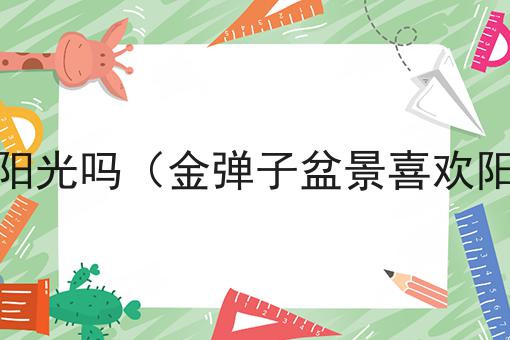 阳光吗（金弹子盆景喜欢阳